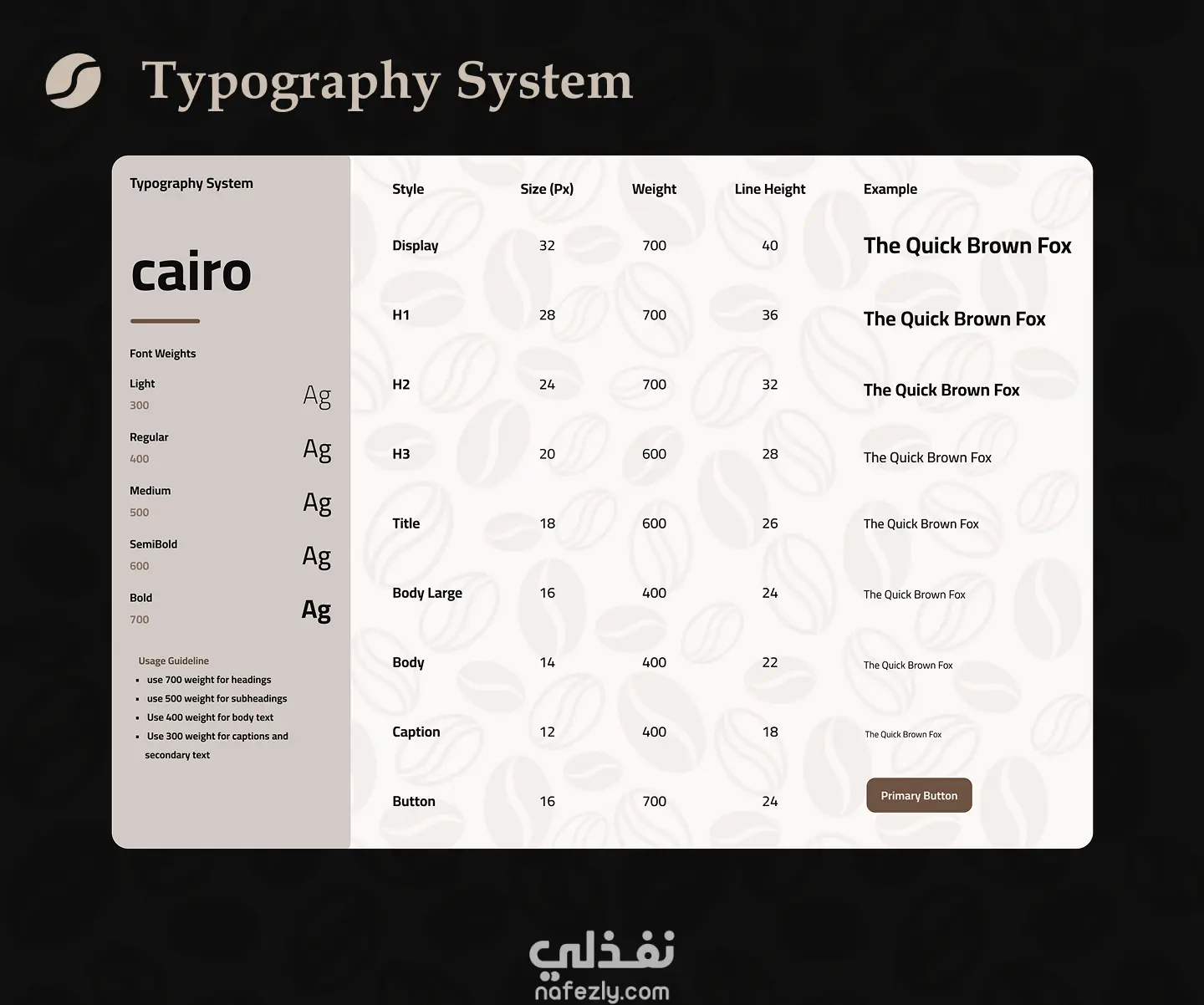 Typography System

Typography System

cairo

Font Weights

Light
300
Ag

Regular
400
Ag

Medium
500
Ag

SemiBold
600
Ag

Bold
700
Ag

Usage Guideline
• use 700 weight for headings
• use 500 weight for subheadings
• Use 400 weight for body text
• Use 300 weight for captions and secondary text

| Style | Size (Px) | Weight | Line Height | Example |
|---|---|---|---|---|
| Display | 32 | 700 | 40 | The Quick Brown Fox |
| H1 | 28 | 700 | 36 | The Quick Brown Fox |
| H2 | 24 | 700 | 32 | The Quick Brown Fox |
| H3 | 20 | 600 | 28 | The Quick Brown Fox |
| Title | 18 | 600 | 26 | The Quick Brown Fox |
| Body Large | 16 | 400 | 24 | The Quick Brown Fox |
| Body | 14 | 400 | 22 | The Quick Brown Fox |
| Caption | 12 | 400 | 18 | The Quick Brown Fox |
| Button | 16 | 700 | 24 | Primary Button |

نفذلي
nafezly.com